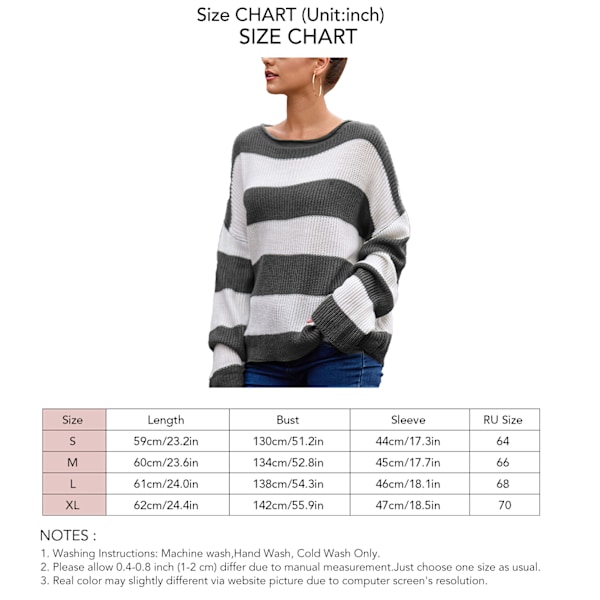 Size CHART (Unit:inch)
SIZE CHART

| Size | Length | Bust | Sleeve | RU Size |
|---|---|---|---|---|
| S | 59cm/23.2in | 130cm/51.2in | 44cm/17.3in | 64 |
| M | 60cm/23.6in | 134cm/52.8in | 45cm/17.7in | 66 |
| L | 61cm/24.0in | 138cm/54.3in | 46cm/18.1in | 68 |
| XL | 62cm/24.4in | 142cm/55.9in | 47cm/18.5in | 70 |

NOTES :
1. Washing Instructions: Machine wash,Hand Wash, Cold Wash Only.
2. Please allow 0.4-0.8 inch (1-2 cm) differ due to manual measurement.Just choose one size as usual.
3. Real color may slightly different via website picture due to computer screen's resolution.